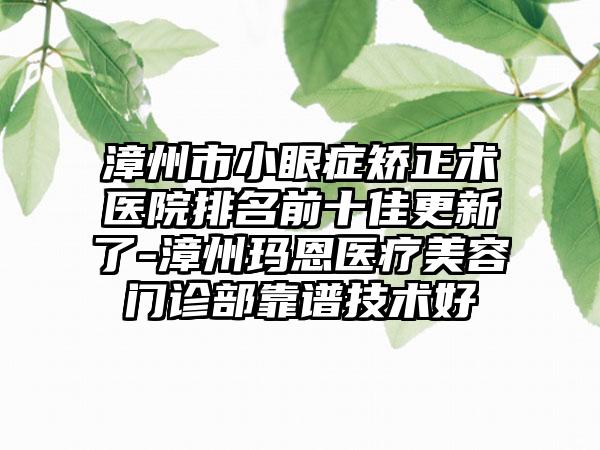 漳州市小眼症矫正术医院排名前十佳更新了-漳州玛恩医疗美容门诊部靠谱技术好